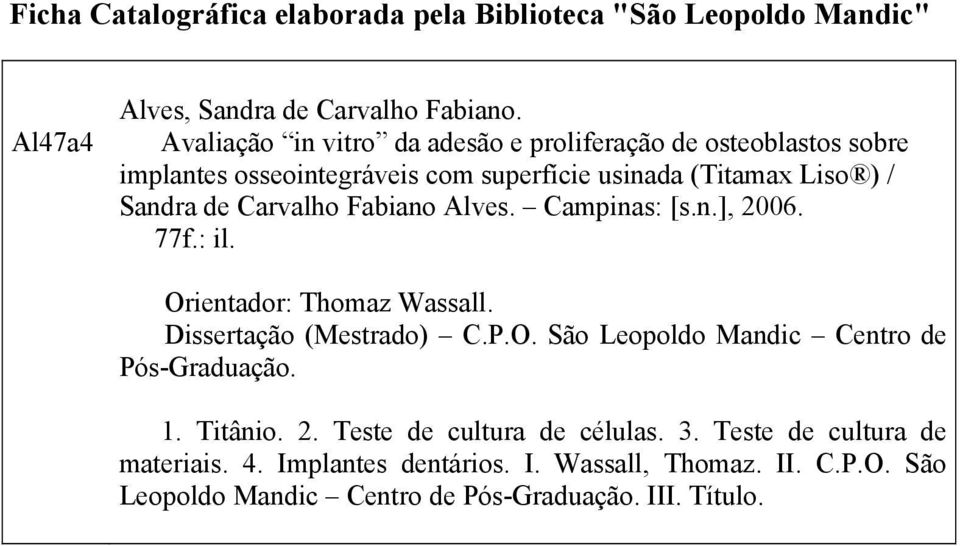 Ficha Catalográfica elaborada pela Biblioteca "São Leopoldo Mandic"

Al47a4

Alves, Sandra de Carvalho Fabiano.
Avaliação “in vitro” da adesão e proliferação de osteoblastos sobre implantes osseointegráveis com superfície usinada (Titamax Liso®) / Sandra de Carvalho Fabiano Alves. – Campinas: [s.n.], 2006.
77f.: il.

Orientador: Thomaz Wassall.
Dissertação (Mestrado) – C.P.O. São Leopoldo Mandic – Centro de Pós-Graduação.

1. Titânio. 2. Teste de cultura de células. 3. Teste de cultura de materiais. 4. Implantes dentários. I. Wassall, Thomaz. II. C.P.O. São Leopoldo Mandic – Centro de Pós-Graduação. III. Título.